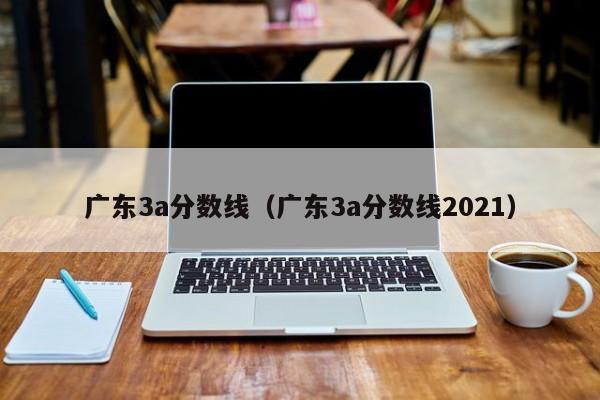 广东3a分数线（广东3a分数线2021）